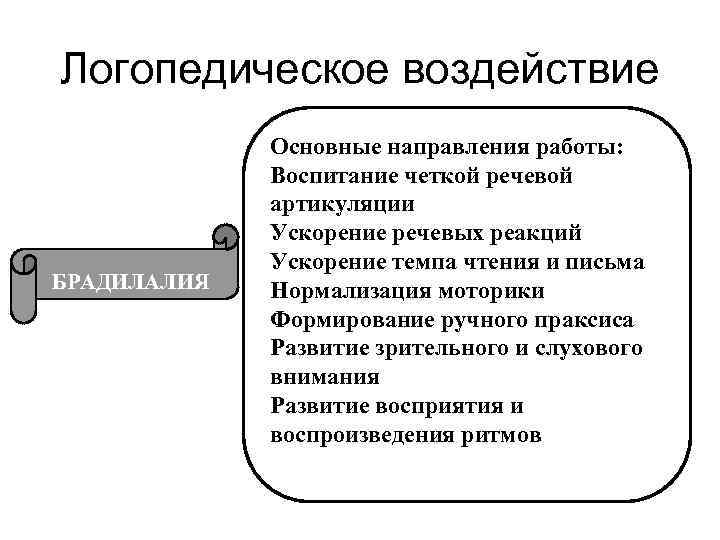 Логопедическое воздействие

БРАДИЛАЛИЯ

Основные направления работы:
Воспитание четкой речевой артикуляции
Ускорение речевых реакций
Ускорение темпа чтения и письма
Нормализация моторики
Формирование ручного праксиса
Развитие зрительного и слухового внимания
Развитие восприятия и воспроизведения ритмов